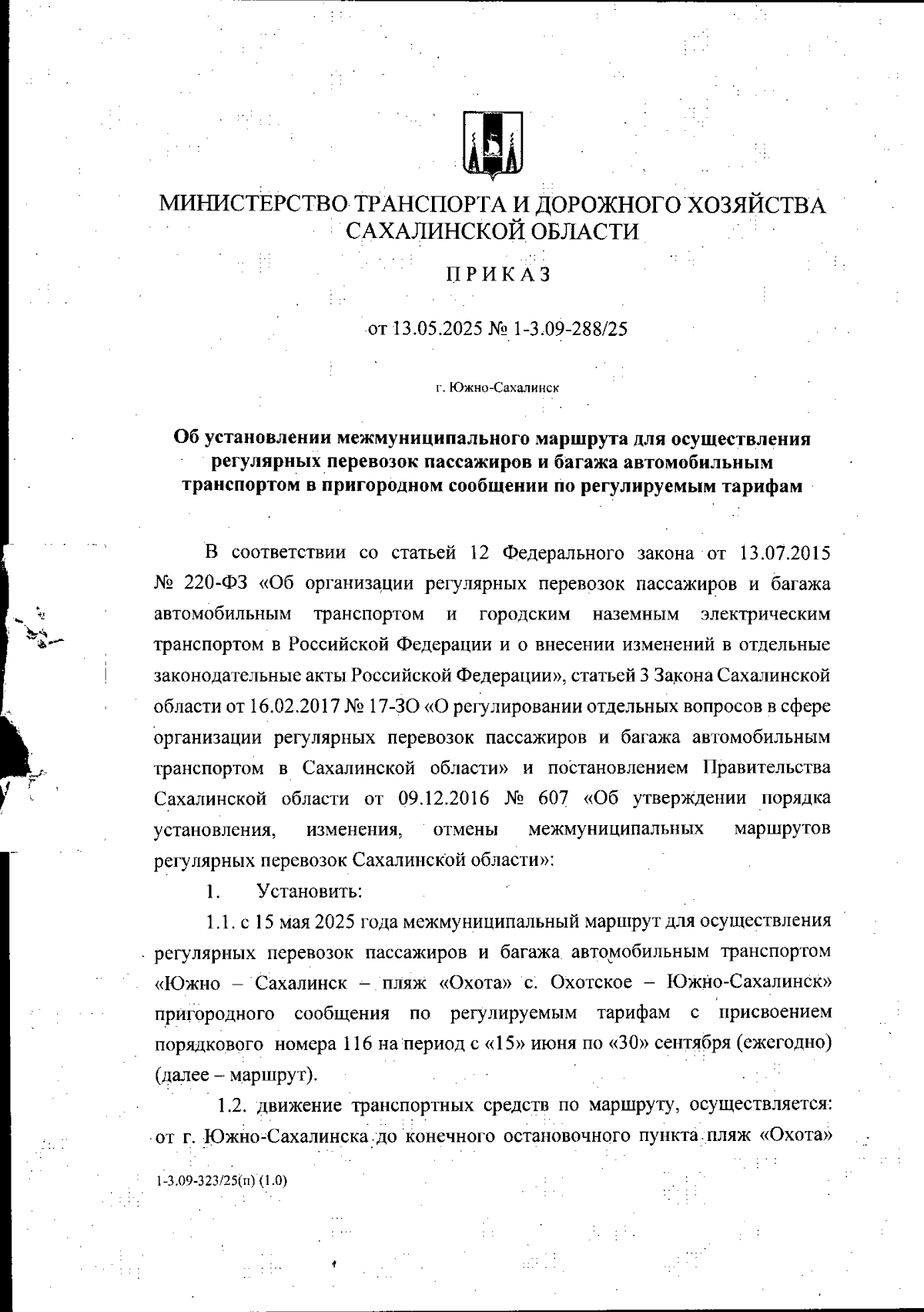 МИНИСТЕРСТВО ТРАНСПОРТА И ДОРОЖНОГО ХОЗЯЙСТВА САХАЛИНСКОЙ ОБЛАСТИ

ПРИКАЗ

от 13.05.2025 № 1-3.09-288/25

г. Южно-Сахалинск

Об установлении межмуниципального маршрута для осуществления регулярных перевозок пассажиров и багажа автомобильным транспортом в пригородном сообщении по регулируемым тарифам

В соответствии со статьей 12 Федерального закона от 13.07.2015 № 220-ФЗ «Об организации регулярных перевозок пассажиров и багажа автомобильным транспортом и городским наземным электрическим транспортом в Российской Федерации и о внесении изменений в отдельные законодательные акты Российской Федерации», статьей 3 Закона Сахалинской области от 16.02.2017 № 17-ЗО «О регулировании отдельных вопросов в сфере организации регулярных перевозок пассажиров и багажа автомобильным транспортом в Сахалинской области» и постановлением Правительства Сахалинской области от 09.12.2016 № 607 «Об утверждении порядка установления, изменения, отмены межмуниципальных маршрутов регулярных перевозок Сахалинской области»:

1. Установить:

1.1. с 15 мая 2025 года межмуниципальный маршрут для осуществления регулярных перевозок пассажиров и багажа автомобильным транспортом «Южно – Сахалинск – пляж «Охота» с. Охотское – Южно-Сахалинск» пригородного сообщения по регулируемым тарифам с присвоением порядкового номера 116 на период с «15» июня по «30» сентября (ежегодно) (далее – маршрут).

1.2. движение транспортных средств по маршруту, осуществляется: от г. Южно-Сахалинска до конечного остановочного пункта пляж «Охота»

1-3.09-323/25(п) (1.0)